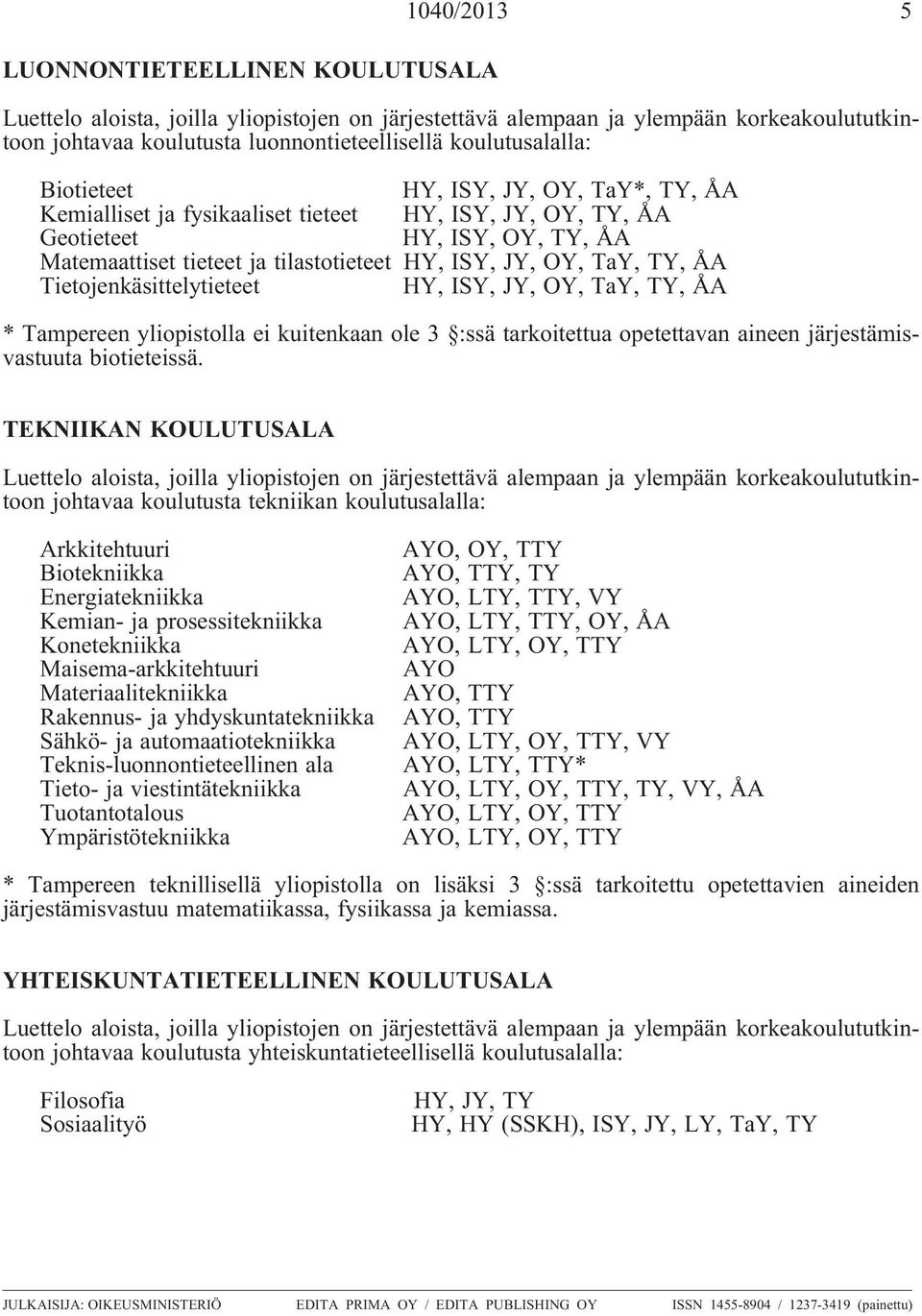 1040/2013 5

LUONNONTIETEELLINEN KOULUTUSALA

Luettelo aloista, joilla yliopistojen on järjestettävä alempaan ja ylempään korkeakoulututkintoon johtavaa koulutusta luonnontieteellisellä koulutusalalla:

| | |
|---|---|
| Biotieteet | HY, ISY, JY, OY, TaY*, TY, ÅA |
| Kemialliset ja fysikaaliset tieteet | HY, ISY, JY, OY, TY, ÅA |
| Geotieteet | HY, ISY, OY, TY, ÅA |
| Matemaattiset tieteet ja tilastotieteet | HY, ISY, JY, OY, TaY, TY, ÅA |
| Tietojenkäsittelytieteet | HY, ISY, JY, OY, TaY, TY, ÅA |

* Tampereen yliopistolla ei kuitenkaan ole 3 §:ssä tarkoitettua opetettavan aineen järjestämisvastuuta biotieteissä.

TEKNIIKAN KOULUTUSALA

Luettelo aloista, joilla yliopistojen on järjestettävä alempaan ja ylempään korkeakoulututkintoon johtavaa koulutusta tekniikan koulutusalalla:

| | |
|---|---|
| Arkkitehtuuri | AYO, OY, TTY |
| Biotekniikka | AYO, TTY, TY |
| Energiatekniikka | AYO, LTY, TTY, VY |
| Kemian- ja prosessitekniikka | AYO, LTY, TTY, OY, ÅA |
| Konetekniikka | AYO, LTY, OY, TTY |
| Maisema-arkkitehtuuri | AYO |
| Materiaalitekniikka | AYO, TTY |
| Rakennus- ja yhdyskuntatekniikka | AYO, TTY |
| Sähkö- ja automaatiotekniikka | AYO, LTY, OY, TTY, VY |
| Teknis-luonnontieteellinen ala | AYO, LTY, TTY* |
| Tieto- ja viestintätekniikka | AYO, LTY, OY, TTY, TY, VY, ÅA |
| Tuotantotalous | AYO, LTY, OY, TTY |
| Ympäristötekniikka | AYO, LTY, OY, TTY |

* Tampereen teknillisellä yliopistolla on lisäksi 3 §:ssä tarkoitettu opetettavien aineiden järjestämisvastuu matematiikassa, fysiikassa ja kemiassa.

YHTEISKUNTATIETEELLINEN KOULUTUSALA

Luettelo aloista, joilla yliopistojen on järjestettävä alempaan ja ylempään korkeakoulututkintoon johtavaa koulutusta yhteiskuntatieteellisellä koulutusalalla:

| | |
|---|---|
| Filosofia | HY, JY, TY |
| Sosiaalityö | HY, HY (SSKH), ISY, JY, LY, TaY, TY |

JULKAISIJA: OIKEUSMINISTERIÖ EDITA PRIMA OY / EDITA PUBLISHING OY ISSN 1455-8904 / 1237-3419 (painettu)